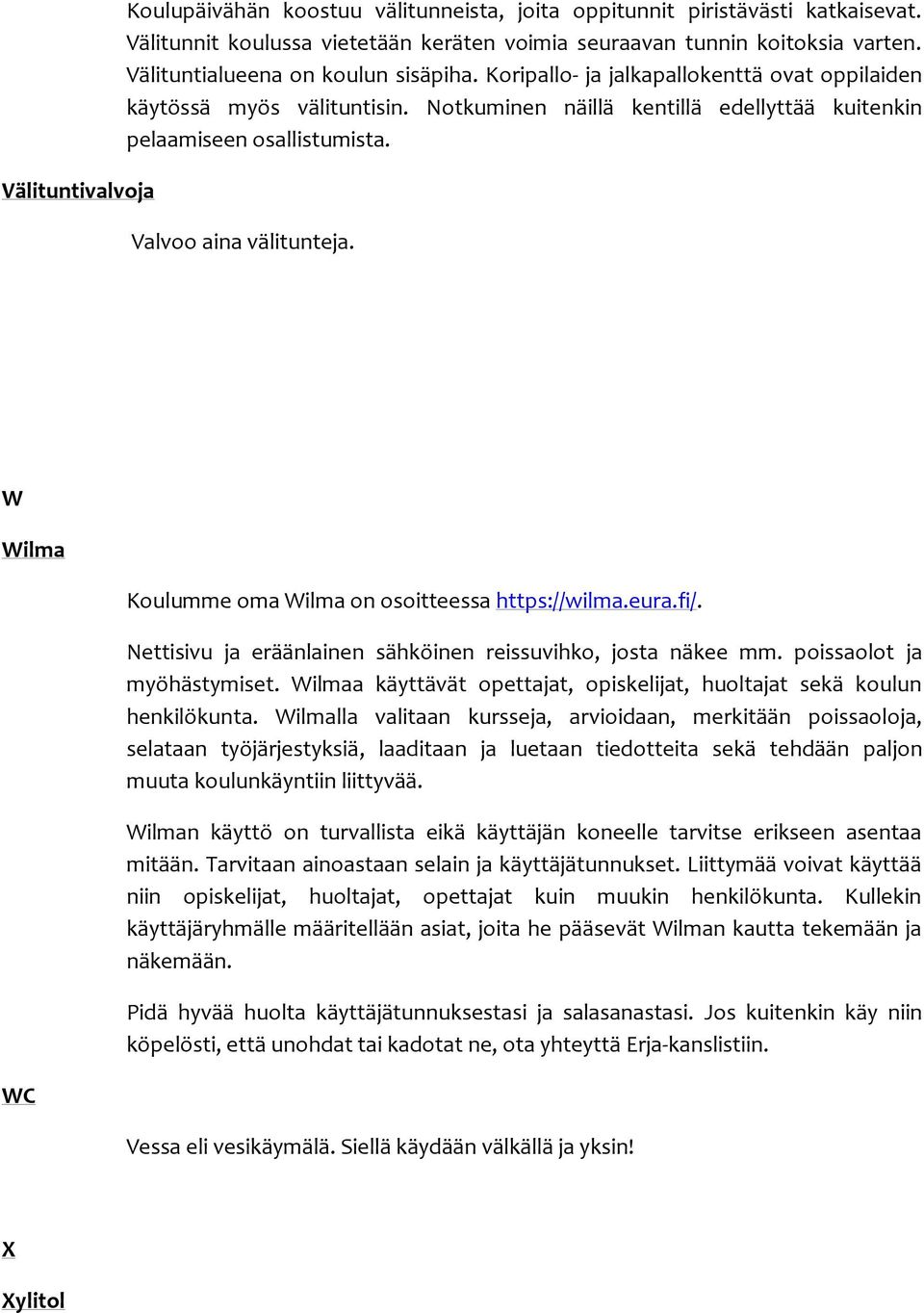 Koulupäivähän koostuu välitunneista, joita oppitunnit piristävästi katkaisevat. Välitunnit koulussa vietetään keräten voimia seuraavan tunnin koitoksia varten. Välituntialueena on koulun sisäpiha. Koripallo- ja jalkapallokenttä ovat oppilaiden käytössä myös välituntisin. Notkuminen näillä kentillä edellyttää kuitenkin pelaamiseen osallistumista.

Välituntivalvoja

Valvoo aina välitunteja.

W

Wilma

Koulumme oma Wilma on osoitteessa https://wilma.eura.fi/.

Nettisivu ja eräänlainen sähköinen reissuvihko, josta näkee mm. poissaolot ja myöhästymiset. Wilmaa käyttävät opettajat, opiskelijat, huoltajat sekä koulun henkilökunta. Wilmalla valitaan kursseja, arvioidaan, merkitään poissaoloja, selataan työjärjestyksiä, laaditaan ja luetaan tiedotteita sekä tehdään paljon muuta koulunkäyntiin liittyvää.

Wilman käyttö on turvallista eikä käyttäjän koneelle tarvitse erikseen asentaa mitään. Tarvitaan ainoastaan selain ja käyttäjätunnukset. Liittymää voivat käyttää niin opiskelijat, huoltajat, opettajat kuin muukin henkilökunta. Kullekin käyttäjäryhmälle määritellään asiat, joita he pääsevät Wilman kautta tekemään ja näkemään.

Pidä hyvää huolta käyttäjätunnuksestasi ja salasanastasi. Jos kuitenkin käy niin köpelösti, että unohdat tai kadotat ne, ota yhteyttä Erja-kanslistiin.

WC

Vessa eli vesikäymälä. Siellä käydään välkällä ja yksin!

X

Xylitol